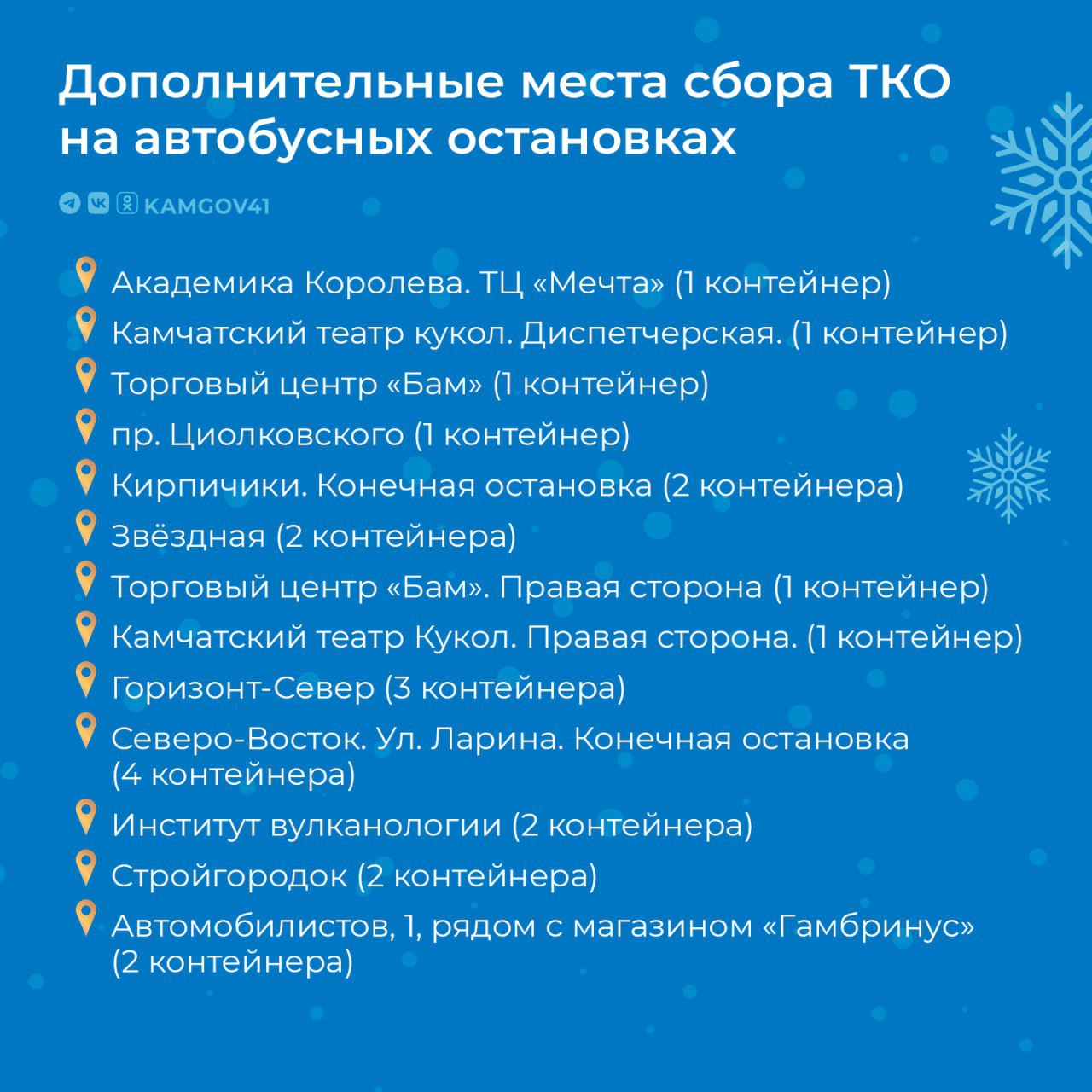 Дополнительные места сбора ТКО на автобусных остановках

KAMGOV41

Академика Королева. ТЦ «Мечта» (1 контейнер)
Камчатский театр кукол. Диспетчерская. (1 контейнер)
Торговый центр «Бам» (1 контейнер)
пр. Циолковского (1 контейнер)
Кирпичики. Конечная остановка (2 контейнера)
Звёздная (2 контейнера)
Торговый центр «Бам». Правая сторона (1 контейнер)
Камчатский театр Кукол. Правая сторона. (1 контейнер)
Горизонт-Север (3 контейнера)
Северо-Восток. Ул. Ларина. Конечная остановка (4 контейнера)
Институт вулканологии (2 контейнера)
Стройгородок (2 контейнера)
Автомобилистов, 1, рядом с магазином «Гамбринус» (2 контейнера)